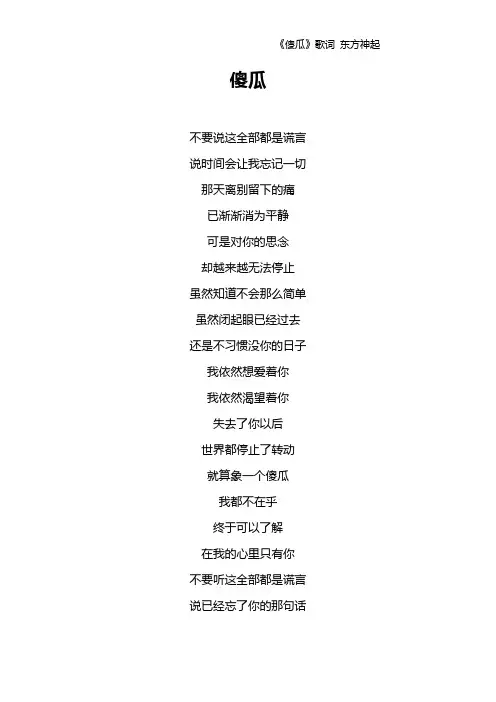 《傻瓜》歌词 东方神起

傻瓜

不要说这全部都是谎言
说时间会让我忘记一切
那天离别留下的痛
已渐渐消为平静
可是对你的思念
却越来越无法停止
虽然知道不会那么简单
虽然闭起眼已经过去
还是不习惯没你的日子
我依然想爱着你
我依然渴望着你
失去了你以后
世界都停止了转动
就算象一个傻瓜
我都不在乎
终于可以了解
在我的心里只有你
不要听这全部都是谎言
说已经忘了你的那句话